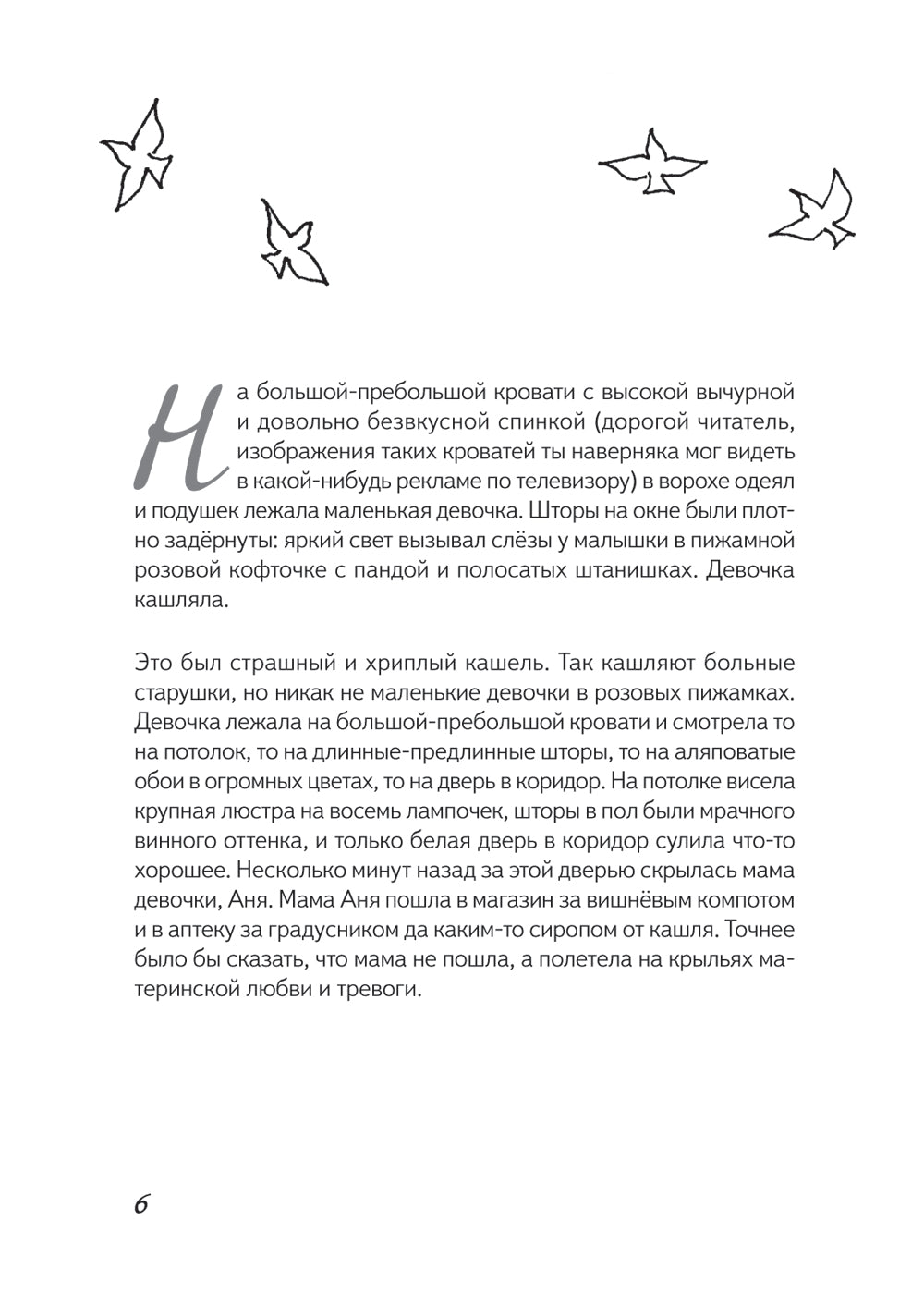 На большой-пребольшой кровати с высокой вычурной и довольно безвкусной спинкой (дорогой читатель, изображения таких кроватей ты наверняка мог видеть в какой-нибудь рекламе по телевизору) в ворохе одеял и подушек лежала маленькая девочка. Шторы на окне были плотно задёрнуты: яркий свет вызывал слёзы у малышки в пижамной розовой кофточке с пандой и полосатых штанишках. Девочка кашляла.

Это был страшный и хриплый кашель. Так кашляют больные старушки, но никак не маленькие девочки в розовых пижамках. Девочка лежала на большой-пребольшой кровати и смотрела то на потолок, то на длинные-предлинные шторы, то на аляповатые обои в огромных цветах, то на дверь в коридор. На потолке висела крупная люстра на восемь лампочек, шторы в пол были мрачного винного оттенка, и только белая дверь в коридор сулила что-то хорошее. Несколько минут назад за этой дверью скрылась мама девочки, Аня. Мама Аня пошла в магазин за вишнёвым компотом и в аптеку за градусником да каким-то сиропом от кашля. Точнее было бы сказать, что мама не пошла, а полетела на крыльях материнской любви и тревоги.

6